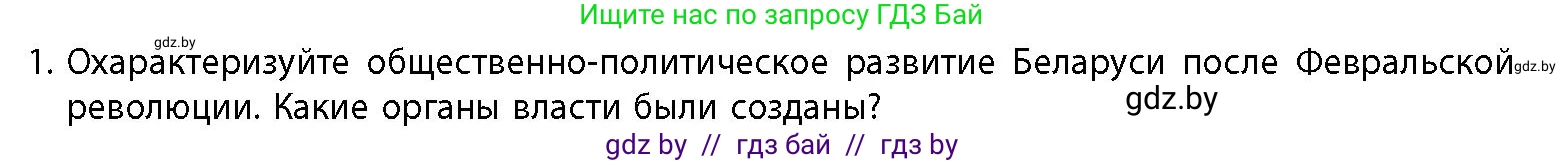 Ищите нас по запросу ГДЗ Бай

gdz.by

1. Охарактеризуйте общественно-политическое развитие Беларуси после Февральской революции. Какие органы власти были созданы?

gdz.by

gdz.by

gdz by // гдз бай // гдз by